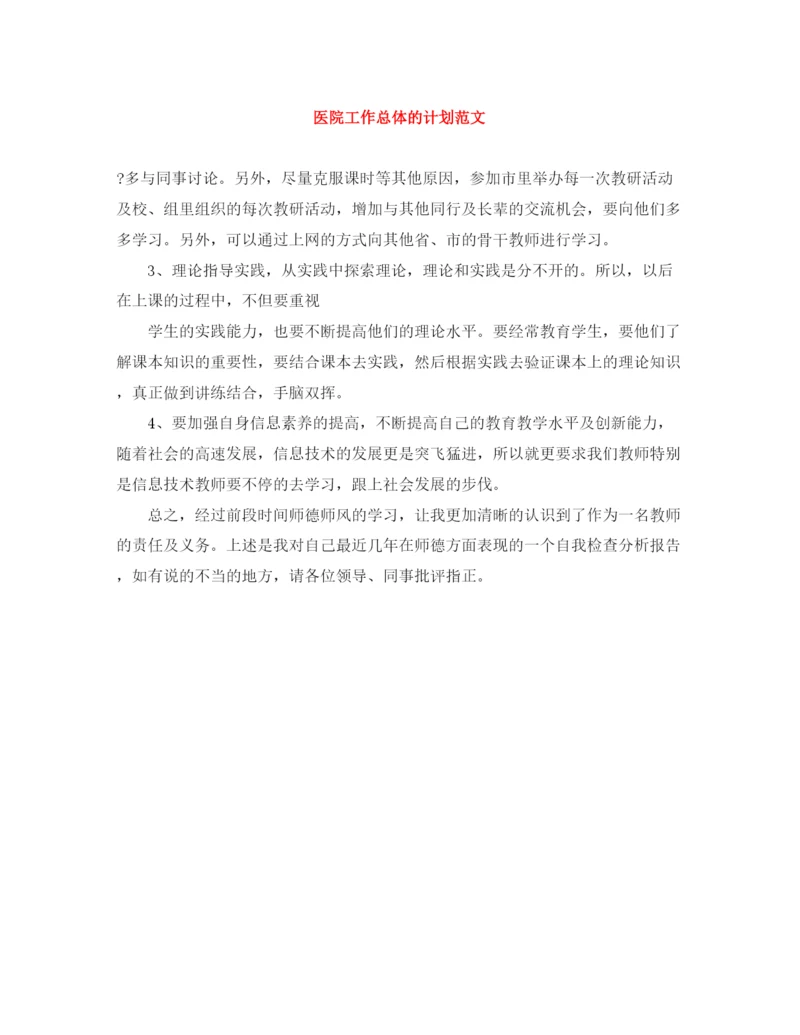 医院工作总体的计划范文

?多与同事讨论。另外，尽量克服课时等其他原因，参加市里举办每一次教研活动及校、组里组织的每次教研活动，增加与其他同行及长辈的交流机会，要向他们多多学习。另外，可以通过上网的方式向其他省、市的骨干教师进行学习。

3、理论指导实践，从实践中探索理论，理论和实践是分不开的。所以，以后在上课的过程中，不但要重视

学生的实践能力，也要不断提高他们的理论水平。要经常教育学生，要他们了解课本知识的重要性，要结合课本去实践，然后根据实践去验证课本上的理论知识，真正做到讲练结合，手脑双挥。

4、要加强自身信息素养的提高，不断提高自己的教育教学水平及创新能力，随着社会的高速发展，信息技术的发展更是突飞猛进，所以就更要求我们教师特别是信息技术教师要不停的去学习，跟上社会发展的步伐。

总之，经过前段时间师德师风的学习，让我更加清晰的认识到了作为一名教师的责任及义务。上述是我对自己最近几年在师德方面表现的一个自我检查分析报告，如有说的不当的地方，请各位领导、同事批评指正。